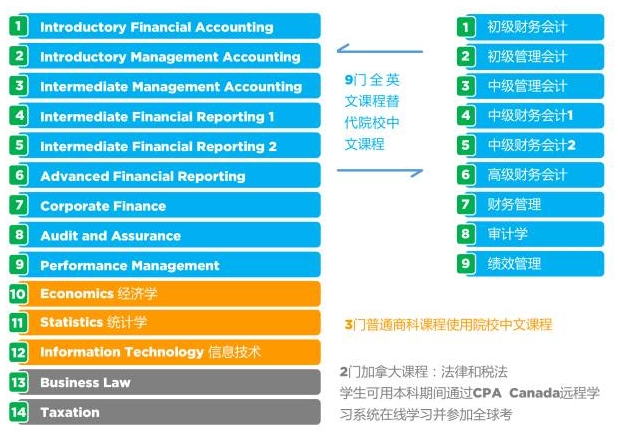 1 Introductory Financial Accounting
2 Introductory Management Accounting
3 Intermediate Management Accounting
4 Intermediate Financial Reporting 1
5 Intermediate Financial Reporting 2
6 Advanced Financial Reporting
7 Corporate Finance
8 Audit and Assurance
9 Performance Management
10 Economics 经济学
11 Statistics 统计学
12 Information Technology 信息技术
13 Business Law
14 Taxation

9门全英文课程替代院校中文课程

1 初级财务会计
2 初级管理会计
3 中级管理会计
4 中级财务会计1
5 中级财务会计2
6 高级财务会计
7 财务管理
8 审计学
9 绩效管理

3门普通商科课程使用院校中文课程

2门加拿大课程：法律和税法
学生可用本科期间通过CPA Canada远程学习系统在线学习并参加全球考